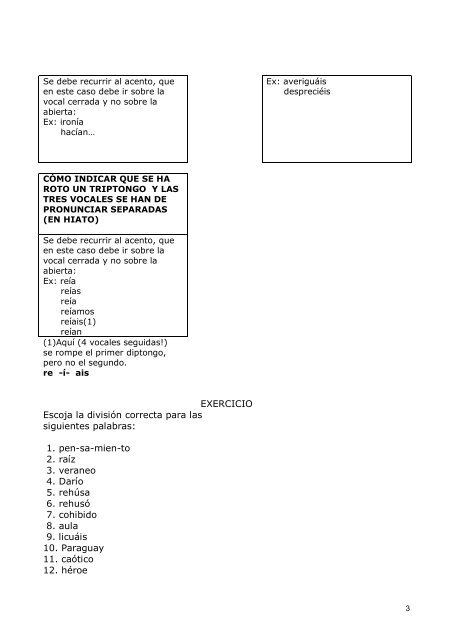 Se debe recurrir al acento, que en este caso debe ir sobre la vocal cerrada y no sobre la abierta:
Ex: ironía
hacían…

Ex: averiguáis
despreciéis

CÓMO INDICAR QUE SE HA ROTO UN TRIPTONGO Y LAS TRES VOCALES SE HAN DE PRONUNCIAR SEPARADAS (EN HIATO)

Se debe recurrir al acento, que en este caso debe ir sobre la vocal cerrada y no sobre la abierta:
Ex: reía
reías
reía
reíamos
reíais(1)
reían

(1)Aquí (4 vocales seguidas!) se rompe el primer diptongo, pero no el segundo.
re -i- ais

EXERCICIO
Escoja la división correcta para las siguientes palabras:

1. pen-sa-mien-to
2. raíz
3. veraneo
4. Darío
5. rehúsa
6. rehusó
7. cohibido
8. aula
9. licuáis
10. Paraguay
11. caótico
12. héroe

3